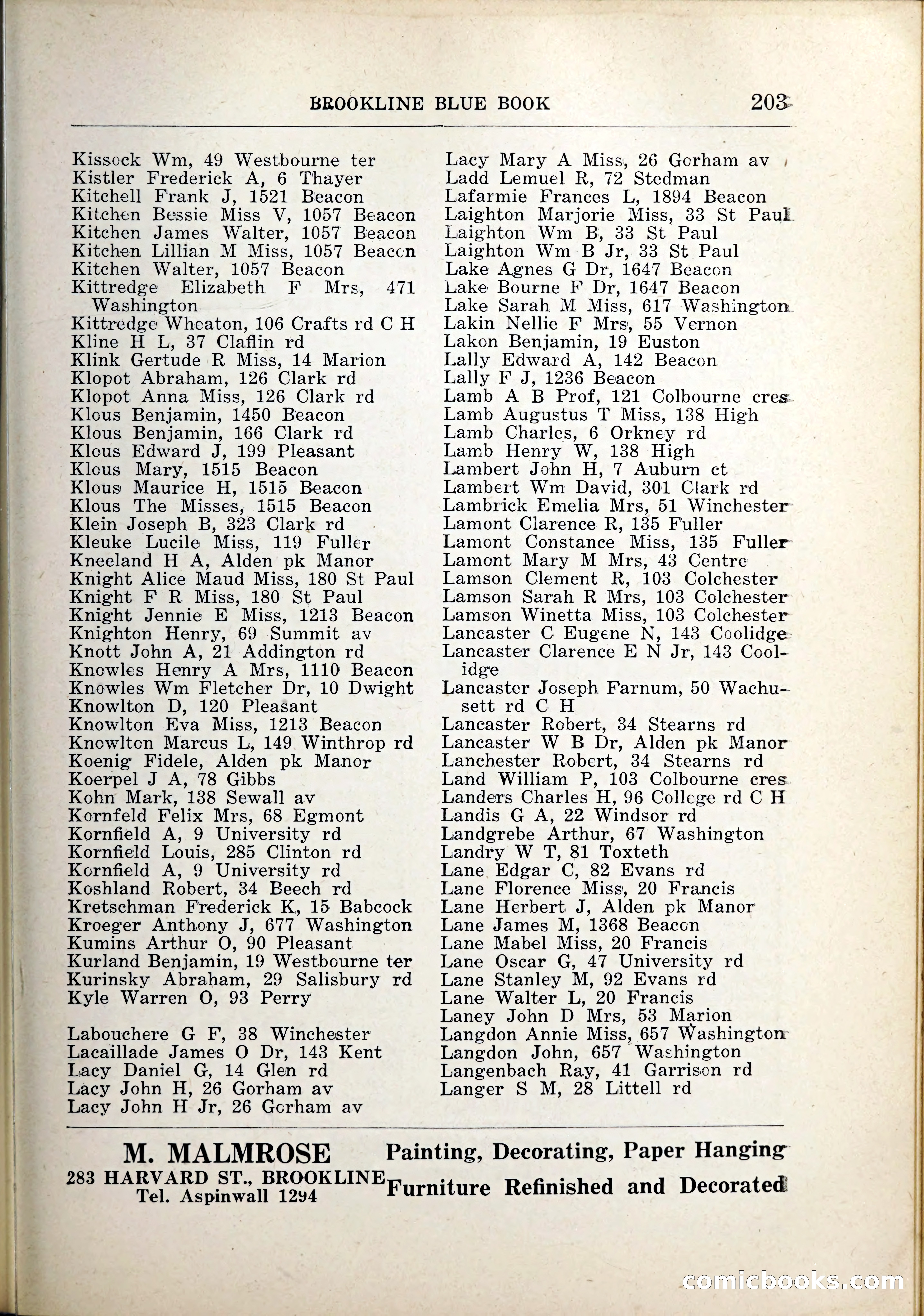 BROOKLINE BLUE BOOK 203

Kissock Wm, 49 Westbourne ter
Kistler Frederick A, 6 Thayer
Kitchell Frank J, 1521 Beacon
Kitchen Bessie Miss V, 1057 Beacon
Kitchen James Walter, 1057 Beacon
Kitchen Lillian M Miss, 1057 Beacon
Kitchen Walter, 1057 Beacon
Kittredge Elizabeth F Mrs, 471 Washington
Kittredge Wheaton, 106 Crafts rd C H
Kline H L, 37 Claflin rd
Klink Gertude R Miss, 14 Marion
Klopot Abraham, 126 Clark rd
Klopot Anna Miss, 126 Clark rd
Klous Benjamin, 1450 Beacon
Klous Benjamin, 166 Clark rd
Klous Edward J, 199 Pleasant
Klous Mary, 1515 Beacon
Klous Maurice H, 1515 Beacon
Klous The Misses, 1515 Beacon
Klein Joseph B, 323 Clark rd
Kleuke Lucile Miss, 119 Fuller
Kneeland H A, Alden pk Manor
Knight Alice Maud Miss, 180 St Paul
Knight F R Miss, 180 St Paul
Knight Jennie E Miss, 1213 Beacon
Knighton Henry, 69 Summit av
Knott John A, 21 Addington rd
Knowles Henry A Mrs, 1110 Beacon
Knowles Wm Fletcher Dr, 10 Dwight
Knowlton D, 120 Pleasant
Knowlton Eva Miss, 1213 Beacon
Knowlton Marcus L, 149 Winthrop rd
Koenig Fidele, Alden pk Manor
Koerpel J A, 78 Gibbs
Kohn Mark, 138 Sewall av
Kornfeld Felix Mrs, 68 Egmont
Kornfield A, 9 University rd
Kornfield Louis, 285 Clinton rd
Kornfield A, 9 University rd
Koshland Robert, 34 Beech rd
Kretschman Frederick K, 15 Babcock
Kroeger Anthony J, 677 Washington
Kumins Arthur O, 90 Pleasant
Kurland Benjamin, 19 Westbourne ter
Kurinsky Abraham, 29 Salisbury rd
Kyle Warren O, 93 Perry

Labouchere G F, 38 Winchester
Lacaillade James O Dr, 143 Kent
Lacy Daniel G, 14 Glen rd
Lacy John H, 26 Gorham av
Lacy John H Jr, 26 Gorham av

Lacy Mary A Miss, 26 Gorham av
Ladd Lemuel R, 72 Stedman
Lafarmie Frances L, 1894 Beacon
Laighton Marjorie Miss, 33 St Paul
Laighton Wm B, 33 St Paul
Laighton Wm B Jr, 33 St Paul
Lake Agnes G Dr, 1647 Beacon
Lake Bourne F Dr, 1647 Beacon
Lake Sarah M Miss, 617 Washington
Lakin Nellie F Mrs, 55 Vernon
Lakon Benjamin, 19 Euston
Lally Edward A, 142 Beacon
Lally F J, 1236 Beacon
Lamb A B Prof, 121 Colbourne cres
Lamb Augustus T Miss, 138 High
Lamb Charles, 6 Orkney rd
Lamb Henry W, 138 High
Lambert John H, 7 Auburn ct
Lambert Wm David, 301 Clark rd
Lambrick Emelia Mrs, 51 Winchester
Lamont Clarence R, 135 Fuller
Lamont Constance Miss, 135 Fuller
Lamont Mary M Mrs, 43 Centre
Lamson Clement R, 103 Colchester
Lamson Sarah R Mrs, 103 Colchester
Lamson Winetta Miss, 103 Colchester
Lancaster C Eugene N, 143 Coolidge
Lancaster Clarence E N Jr, 143 Coolidge
Lancaster Joseph Farnum, 50 Wachusett rd C H
Lancaster Robert, 34 Stearns rd
Lancaster W B Dr, Alden pk Manor
Lanchester Robert, 34 Stearns rd
Land William P, 103 Colbourne cres
Landers Charles H, 96 College rd C H
Landis G A, 22 Windsor rd
Landgrebe Arthur, 67 Washington
Landry W T, 81 Toxteth
Lane Edgar C, 82 Evans rd
Lane Florence Miss, 20 Francis
Lane Herbert J, Alden pk Manor
Lane James M, 1368 Beacon
Lane Mabel Miss, 20 Francis
Lane Oscar G, 47 University rd
Lane Stanley M, 92 Evans rd
Lane Walter L, 20 Francis
Laney John D Mrs, 53 Marion
Langdon Annie Miss, 657 Washington
Langdon John, 657 Washington
Langenbach Ray, 41 Garrison rd
Langer S M, 28 Littell rd

M. MALMROSE
283 HARVARD ST., BROOKLINE
Tel. Aspinwall 1294
Painting, Decorating, Paper Hanging
Furniture Refinished and Decorated

comicbooks.com